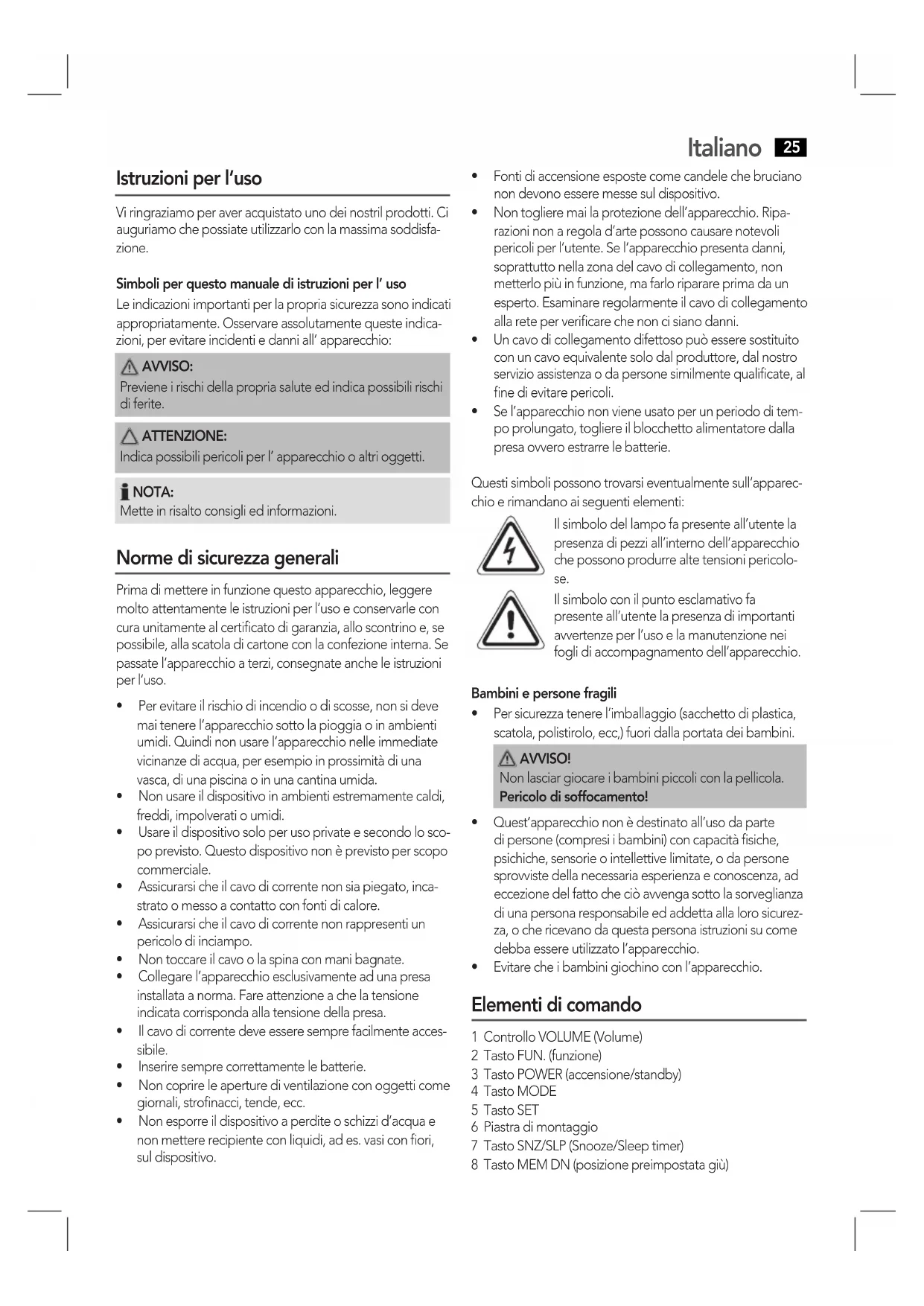 Italiano 25

Istruzioni per l'uso

Vi ringraziamo per aver acquistato uno dei nostril prodotti. Ci auguriamo che possiate utilizzarlo con la massima soddisfazione.

Simboli per questo manuale di istruzioni per l' uso

Le indicazioni importanti per la propria sicurezza sono indicati appropriatamente. Osservare assolutamente queste indicazioni, per evitare incidenti e danni all' apparecchio:

AVVISO:
Previene i rischi della propria salute ed indica possibili rischi di ferite.

ATTENZIONE:
Indica possibili pericoli per l' apparecchio o altri oggetti.

NOTA:
Mette in risalto consigli ed informazioni.

Norme di sicurezza generali

Prima di mettere in funzione questo apparecchio, leggere molto attentamente le istruzioni per l'uso e conservarle con cura unitamente al certificato di garanzia, allo scontrino e, se possibile, alla scatola di cartone con la confezione interna. Se passate l'apparecchio a terzi, consegnate anche le istruzioni per l'uso.

• Per evitare il rischio di incendio o di scosse, non si deve mai tenere l'apparecchio sotto la pioggia o in ambienti umidi. Quindi non usare l'apparecchio nelle immediate vicinanze di acqua, per esempio in prossimità di una vasca, di una piscina o in una cantina umida.
• Non usare il dispositivo in ambienti estremamente caldi, freddi, impolverati o umidi.
• Usare il dispositivo solo per uso private e secondo lo scopo previsto. Questo dispositivo non è previsto per scopo commerciale.
• Assicurarsi che il cavo di corrente non sia piegato, incastrato o messo a contatto con fonti di calore.
• Assicurarsi che il cavo di corrente non rappresenti un pericolo di inciampo.
• Non toccare il cavo o la spina con mani bagnate.
• Collegare l'apparecchio esclusivamente ad una presa installata a norma. Fare attenzione a che la tensione indicata corrisponda alla tensione della presa.
• Il cavo di corrente deve essere sempre facilmente accessibile.
• Inserire sempre correttamente le batterie.
• Non coprire le aperture di ventilazione con oggetti come giornali, strofinacci, tende, ecc.
• Non esporre il dispositivo a perdite o schizzi d'acqua e non mettere recipiente con liquidi, ad es. vasi con fiori, sul dispositivo.
• Fonti di accensione esposte come candele che bruciano non devono essere messe sul dispositivo.
• Non togliere mai la protezione dell'apparecchio. Riparazioni non a regola d'arte possono causare notevoli pericoli per l'utente. Se l'apparecchio presenta danni, soprattutto nella zona del cavo di collegamento, non metterlo più in funzione, ma farlo riparare prima da un esperto. Esaminare regolarmente il cavo di collegamento alla rete per verificare che non ci siano danni.
• Un cavo di collegamento difettoso può essere sostituito con un cavo equivalente solo dal produttore, dal nostro servizio assistenza o da persone similmente qualificate, al fine di evitare pericoli.
• Se l'apparecchio non viene usato per un periodo di tempo prolungato, togliere il blocchetto alimentatore dalla presa ovvero estrarre le batterie.

Questi simboli possono trovarsi eventualmente sull'apparecchio e rimandano ai seguenti elementi:

Il simbolo del lampo fa presente all'utente la presenza di pezzi all'interno dell'apparecchio che possono produrre alte tensioni pericolose.

Il simbolo con il punto esclamativo fa presente all'utente la presenza di importanti avvertenze per l'uso e la manutenzione nei fogli di accompagnamento dell'apparecchio.

Bambini e persone fragili

• Per sicurezza tenere l'imballaggio (sacchetto di plastica, scatola, polistirolo, ecc,) fuori dalla portata dei bambini.

AVVISO!
Non lasciar giocare i bambini piccoli con la pellicola. Pericolo di soffocamento!

• Quest'apparecchio non è destinato all'uso da parte di persone (compresi i bambini) con capacità fisiche, psichiche, sensorie o intellettive limitate, o da persone sprovviste della necessaria esperienza e conoscenza, ad eccezione del fatto che ciò avvenga sotto la sorveglianza di una persona responsabile ed addetta alla loro sicurezza, o che ricevano da questa persona istruzioni su come debba essere utilizzato l'apparecchio.
• Evitare che i bambini giochino con l'apparecchio.

Elementi di comando

1 Controllo VOLUME (Volume)
2 Tasto FUN. (funzione)
3 Tasto POWER (accensione/standby)
4 Tasto MODE
5 Tasto SET
6 Piastra di montaggio
7 Tasto SNZ/SLP (Snooze/Sleep timer)
8 Tasto MEM DN (posizione preimpostata giù)